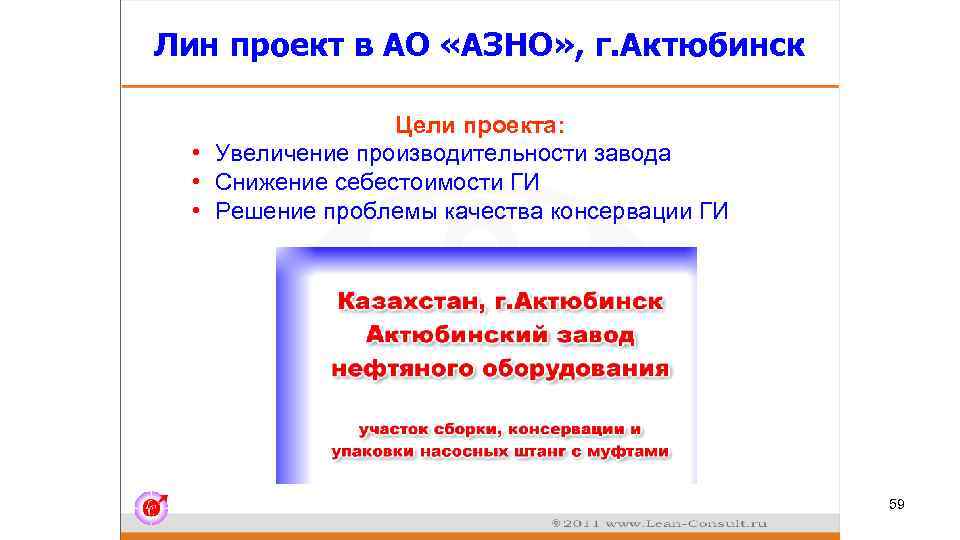 Лин проект в АО «АЗНО», г.Актюбинск

Цели проекта:
• Увеличение производительности завода
• Снижение себестоимости ГИ
• Решение проблемы качества консервации ГИ

Казахстан, г.Актюбинск
Актюбинский завод
нефтяного оборудования

участок сборки, консервации и упаковки насосных штанг с муфтами

59

©2011 www.Lean-Consult.ru